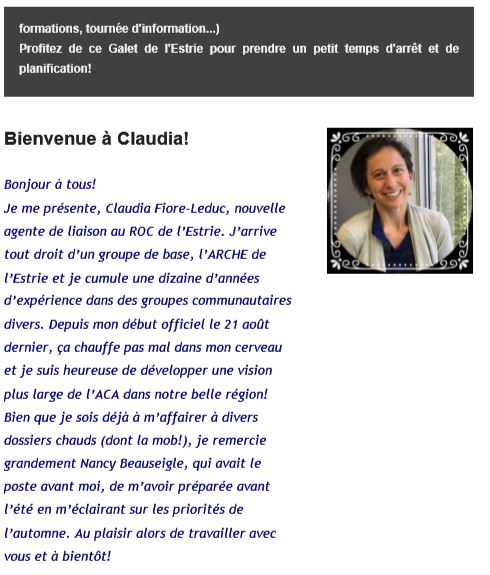 formations, tournée d'information...)
Profitez de ce Galet de l'Estrie pour prendre un petit temps d'arrêt et de planification!

Bienvenue à Claudia!

Bonjour à tous!
Je me présente, Claudia Fiore-Leduc, nouvelle agente de liaison au ROC de l'Estrie. J'arrive tout droit d'un groupe de base, l'ARCHE de l'Estrie et je cumule une dizaine d'années d'expérience dans des groupes communautaires divers. Depuis mon début officiel le 21 août dernier, ça chauffe pas mal dans mon cerveau et je suis heureuse de développer une vision plus large de l'ACA dans notre belle région! Bien que je sois déjà à m'affairer à divers dossiers chauds (dont la mob!), je remercie grandement Nancy Beauseigle, qui avait le poste avant moi, de m'avoir préparée avant l'été en m'éclairant sur les priorités de l'automne. Au plaisir alors de travailler avec vous et à bientôt!